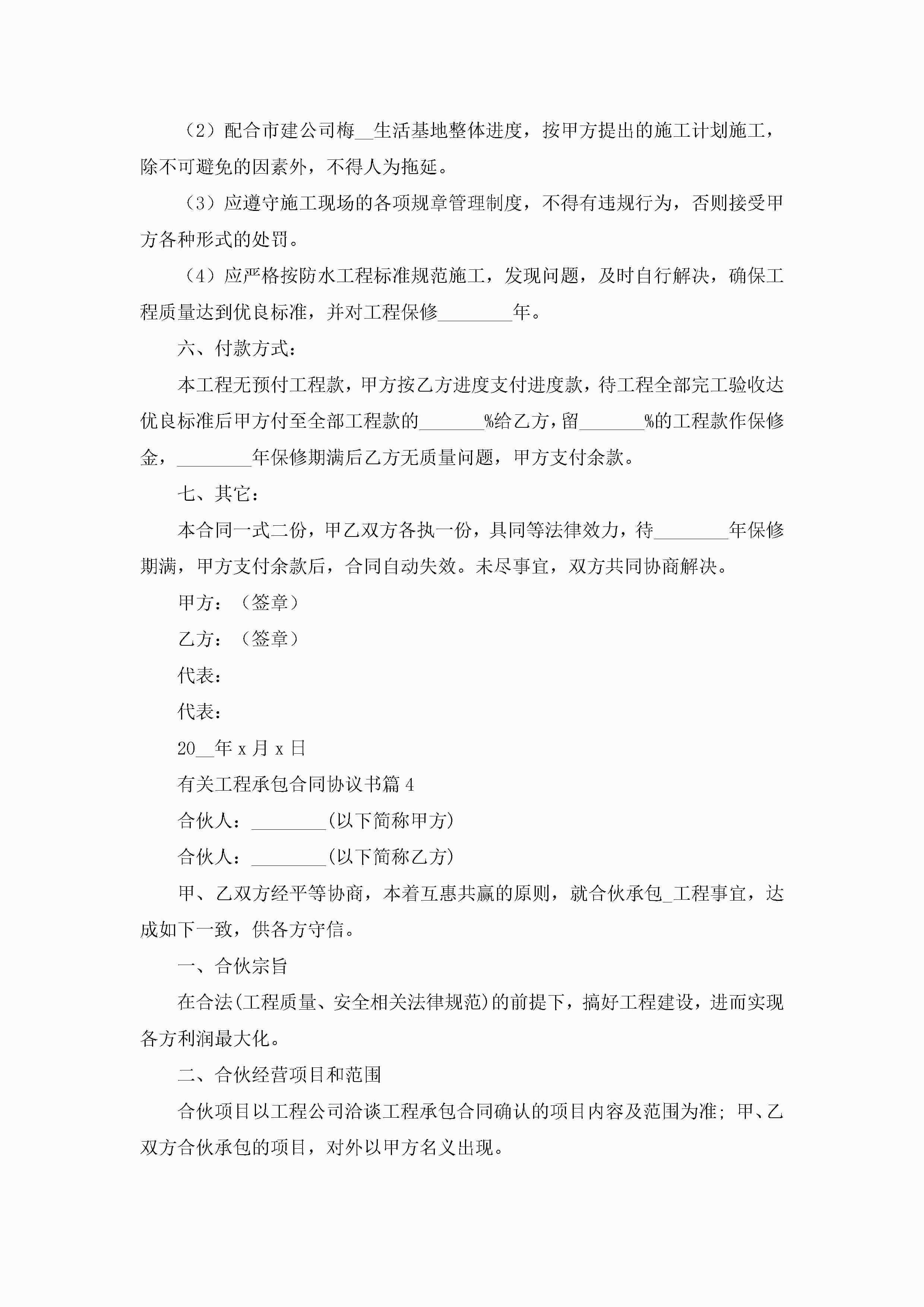 （2）配合市建公司梅__生活基地整体进度，按甲方提出的施工计划施工，除不可避免的因素外，不得人为拖延。

（3）应遵守施工现场的各项规章管理制度，不得有违规行为，否则接受甲方各种形式的处罚。

（4）应严格按防水工程标准规范施工，发现问题，及时自行解决，确保工程质量达到优良标准，并对工程保修________年。

六、付款方式：

本工程无预付工程款，甲方按乙方进度支付进度款，待工程全部完工验收达优良标准后甲方付至全部工程款的_______%给乙方，留_______%的工程款作保修金，________年保修期满后乙方无质量问题，甲方支付余款。

七、其它：

本合同一式二份，甲乙双方各执一份，具同等法律效力，待________年保修期满，甲方支付余款后，合同自动失效。未尽事宜，双方共同协商解决。

甲方：（签章）

乙方：（签章）

代表：

代表：

20__年 x 月 x 日

有关工程承包合同协议书篇 4

合伙人：________(以下简称甲方)

合伙人：________(以下简称乙方)

甲、乙双方经平等协商，本着互惠共赢的原则，就合伙承包_工程事宜，达成如下一致，供各方守信。

一、合伙宗旨

在合法(工程质量、安全相关法律规范)的前提下，搞好工程建设，进而实现各方利润最大化。

二、合伙经营项目和范围

合伙项目以工程公司洽谈工程承包合同确认的项目内容及范围为准；甲、乙双方合伙承包的项目，对外以甲方名义出现。